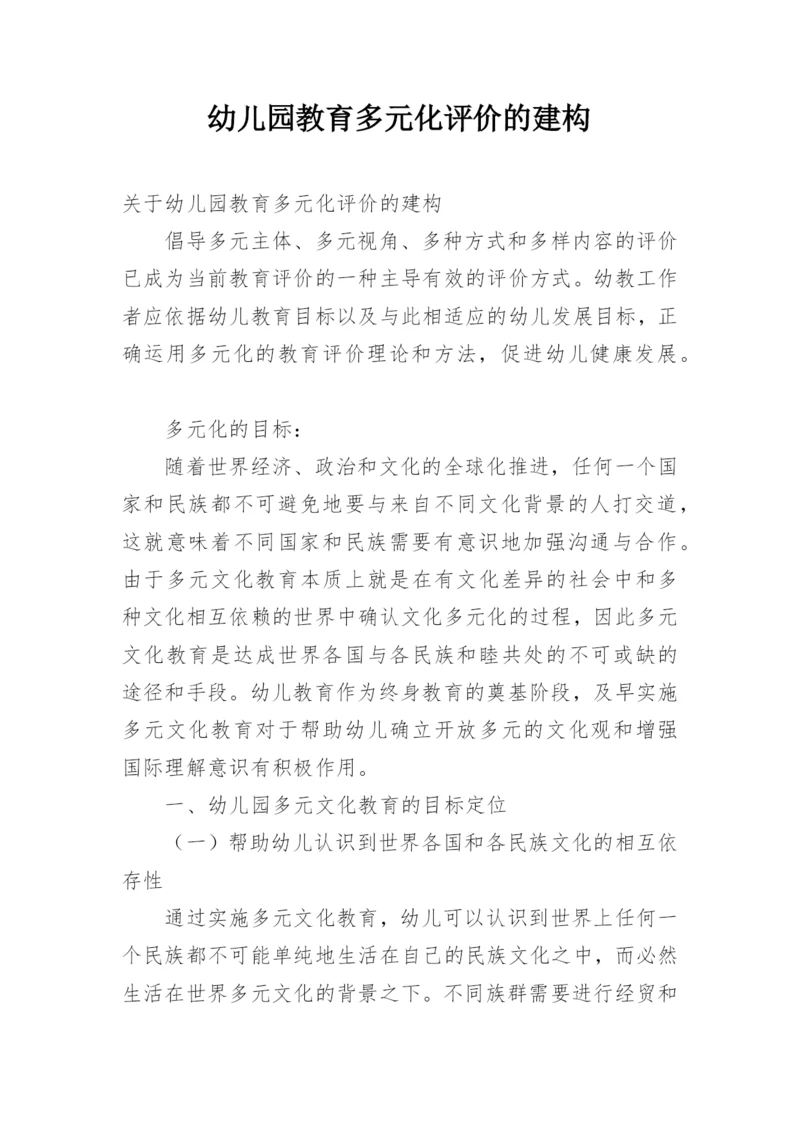 幼儿园教育多元化评价的建构

关于幼儿园教育多元化评价的建构

倡导多元主体、多元视角、多种方式和多样内容的评价已成为当前教育评价的一种主导有效的评价方式。幼教工作者应依据幼儿教育目标以及与此相适应的幼儿发展目标，正确运用多元化的教育评价理论和方法，促进幼儿健康发展。

多元化的目标：

随着世界经济、政治和文化的全球化推进，任何一个国家和民族都不可避免地要与来自不同文化背景的人打交道，这就意味着不同国家和民族需要有意识地加强沟通与合作。由于多元文化教育本质上就是在有文化差异的社会中和多种文化相互依赖的世界中确认文化多元化的过程，因此多元文化教育是达成世界各国与各民族和睦共处的不可或缺的途径和手段。幼儿教育作为终身教育的奠基阶段，及早实施多元文化教育对于帮助幼儿确立开放多元的文化观和增强国际理解意识有积极作用。

一、幼儿园多元文化教育的目标定位

（一）帮助幼儿认识到世界各国和各民族文化的相互依存性

通过实施多元文化教育，幼儿可以认识到世界上任何一个民族都不可能单纯地生活在自己的民族文化之中，而必然生活在世界多元文化的背景之下。不同族群需要进行经贸和